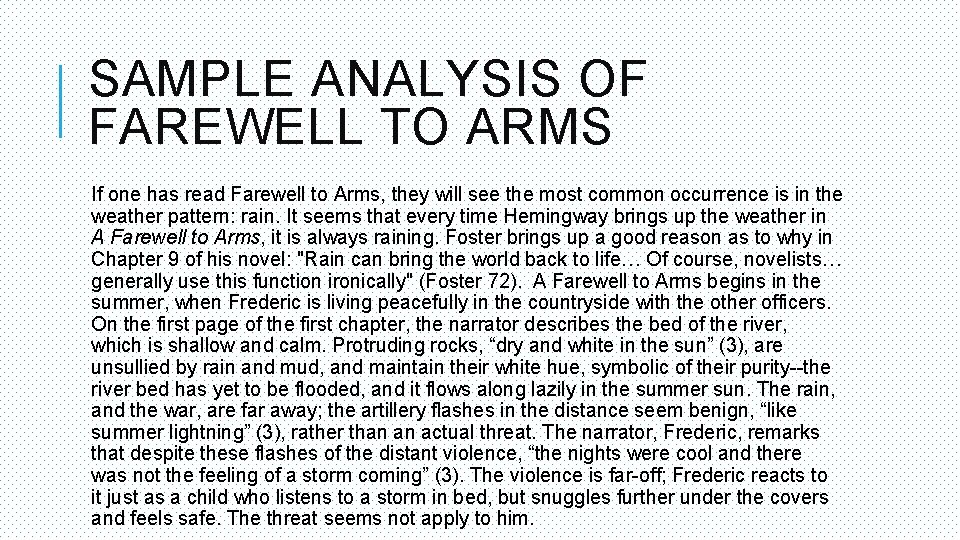 SAMPLE ANALYSIS OF FAREWELL TO ARMS

If one has read Farewell to Arms, they will see the most common occurrence is in the weather pattern: rain. It seems that every time Hemingway brings up the weather in A Farewell to Arms, it is always raining. Foster brings up a good reason as to why in Chapter 9 of his novel: "Rain can bring the world back to life… Of course, novelists… generally use this function ironically" (Foster 72). A Farewell to Arms begins in the summer, when Frederic is living peacefully in the countryside with the other officers. On the first page of the first chapter, the narrator describes the bed of the river, which is shallow and calm. Protruding rocks, “dry and white in the sun” (3), are unsullied by rain and mud, and maintain their white hue, symbolic of their purity--the river bed has yet to be flooded, and it flows along lazily in the summer sun. The rain, and the war, are far away; the artillery flashes in the distance seem benign, “like summer lightning” (3), rather than an actual threat. The narrator, Frederic, remarks that despite these flashes of the distant violence, “the nights were cool and there was not the feeling of a storm coming” (3). The violence is far-off; Frederic reacts to it just as a child who listens to a storm in bed, but snuggles further under the covers and feels safe. The threat seems not apply to him.